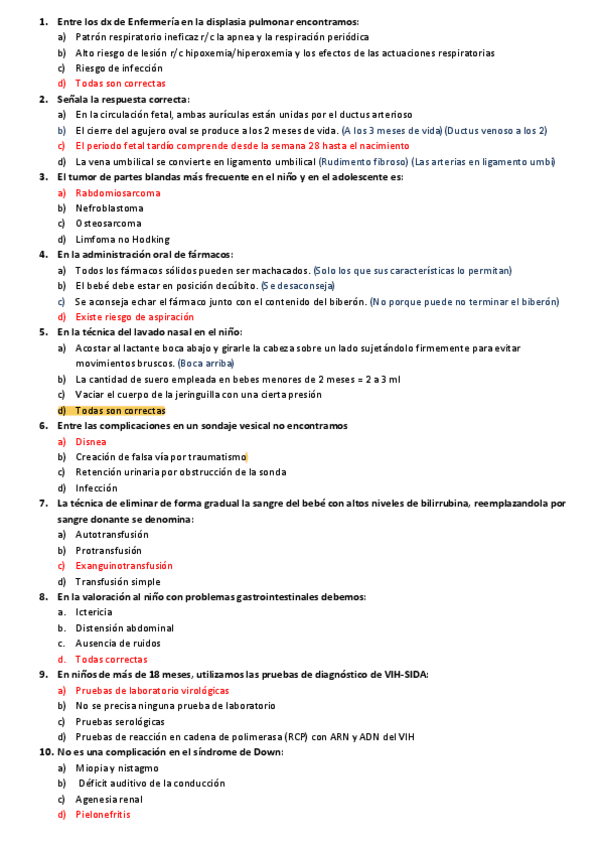 1. Entre los dx de Enfermería en la displasia pulmonar encontramos:
a) Patrón respiratorio ineficaz r/c la apnea y la respiración periódica
b) Alto riesgo de lesión r/c hipoxemia/hiperoxemia y los efectos de las actuaciones respiratorias
c) Riesgo de infección
d) Todas son correctas

2. Señala la respuesta correcta:
a) En la circulación fetal, ambas aurículas están unidas por el ductus arterioso
b) El cierre del agujero oval se produce a los 2 meses de vida. (A los 3 meses de vida) (Ductus venoso a los 2)
c) El periodo fetal tardío comprende desde la semana 28 hasta el nacimiento
d) La vena umbilical se convierte en ligamento umbilical (Rudimento fibroso) (Las arterias en ligamento umbi)

3. El tumor de partes blandas más frecuente en el niño y en el adolescente es:
a) Rabdomiosarcoma
b) Nefroblastoma
c) Osteosarcoma
d) Limfoma no Hodking

4. En la administración oral de fármacos:
a) Todos los fármacos sólidos pueden ser machacados. (Solo los que sus características lo permitan)
b) El bebé debe estar en posición decúbito. (Se desaconseja)
c) Se aconseja echar el fármaco junto con el contenido del biberón. (No porque puede no terminar el biberón)
d) Existe riesgo de aspiración

5. En la técnica del lavado nasal en el niño:
a) Acostar al lactante boca abajo y girarle la cabeza sobre un lado sujetándolo firmemente para evitar movimientos bruscos. (Boca arriba)
b) La cantidad de suero empleada en bebes menores de 2 meses = 2 a 3 ml
c) Vaciar el cuerpo de la jeringuilla con una cierta presión
d) Todas son correctas

6. Entre las complicaciones en un sondaje vesical no encontramos
a) Disnea
b) Creación de falsa vía por traumatismo
c) Retención urinaria por obstrucción de la sonda
d) Infección

7. La técnica de eliminar de forma gradual la sangre del bebé con altos niveles de bilirrubina, reemplazandola por sangre donante se denomina:
a) Autotransfusión
b) Protransfusión
c) Exanguinotransfusión
d) Transfusión simple

8. En la valoración al niño con problemas gastrointestinales debemos:
a. Ictericia
b. Distensión abdominal
c. Ausencia de ruidos
d. Todas correctas

9. En niños de más de 18 meses, utilizamos las pruebas de diagnóstico de VIH-SIDA:
a) Pruebas de laboratorio virológicas
b) No se precisa ninguna prueba de laboratorio
c) Pruebas serológicas
d) Pruebas de reacción en cadena de polimerasa (RCP) con ARN y ADN del VIH

10. No es una complicación en el síndrome de Down:
a) Miopia y nistagmo
b) Déficit auditivo de la conducción
c) Agenesia renal
d) Pielonefritis